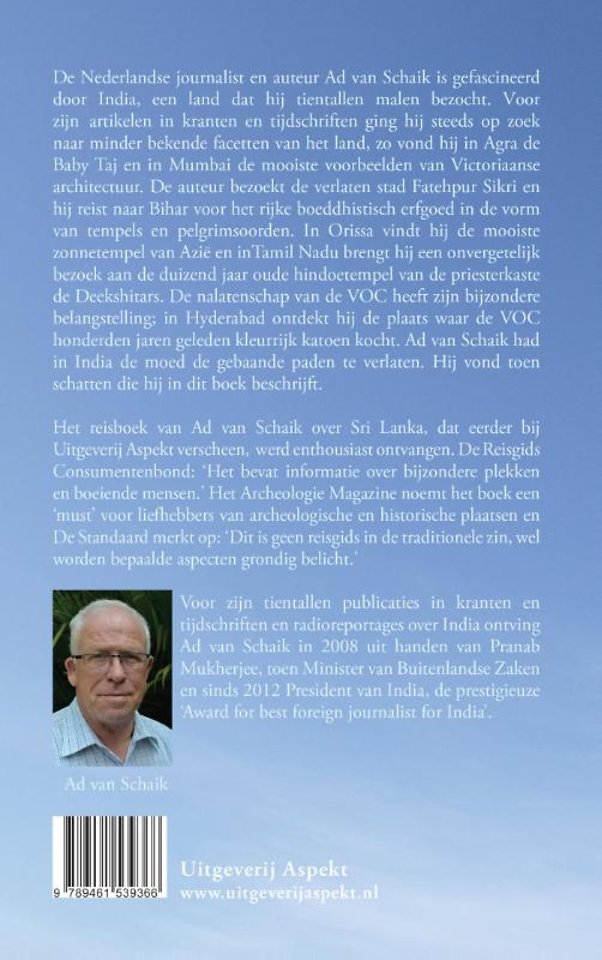 De Nederlandse journalist en auteur Ad van Schaik is gefascineerd door India, een land dat hij tientallen malen bezocht. Voor zijn artikelen in kranten en tijdschriften ging hij steeds op zoek naar minder bekende facetten van het land, zo vond hij in Agra de Baby Taj en in Mumbai de mooiste voorbeelden van Victoriaanse architectuur. De auteur bezoekt de verlaten stad Fatehpur Sikri en hij reist naar Bihar voor het rijke boeddhistisch erfgoed in de vorm van tempels en pelgrimsoorden. In Orissa vindt hij de mooiste zonnetempel van Azië en inTamil Nadu brengt hij een onvergetelijk bezoek aan de duizend jaar oude hindoetempel van de priesterkaste de Deekshitars. De nalatenschap van de VOC heeft zijn bijzondere belangstelling; in Hyderabad ontdekt hij de plaats waar de VOC honderden jaren geleden kleurrijk katoen kocht. Ad van Schaik had in India de moed de gebaande paden te verlaten. Hij vond toen schatten die hij in dit boek beschrijft.

Het reisboek van Ad van Schaik over Sri Lanka, dat eerder bij Uitgeverij Aspekt verscheen, werd enthousiast ontvangen. De Reisgids Consumentenbond: 'Het bevat informatie over bijzondere plekken en boeiende mensen.' Het Archeologie Magazine noemt het boek een 'must' voor liefhebbers van archeologische en historische plaatsen en De Standaard merkt op: 'Dit is geen reisgids in de traditionele zin, wel worden bepaalde aspecten grondig belicht.'

Voor zijn tientallen publicaties in kranten en tijdschriften en radioreportages over India ontving Ad van Schaik in 2008 uit handen van Pranab Mukherjee, toen Minister van Buitenlandse Zaken en sinds 2012 President van India, de prestigieuze 'Award for best foreign journalist for India'.

Ad van Schaik

9 789461 539366

Uitgeverij Aspekt
www.uitgeverijaspekt.nl